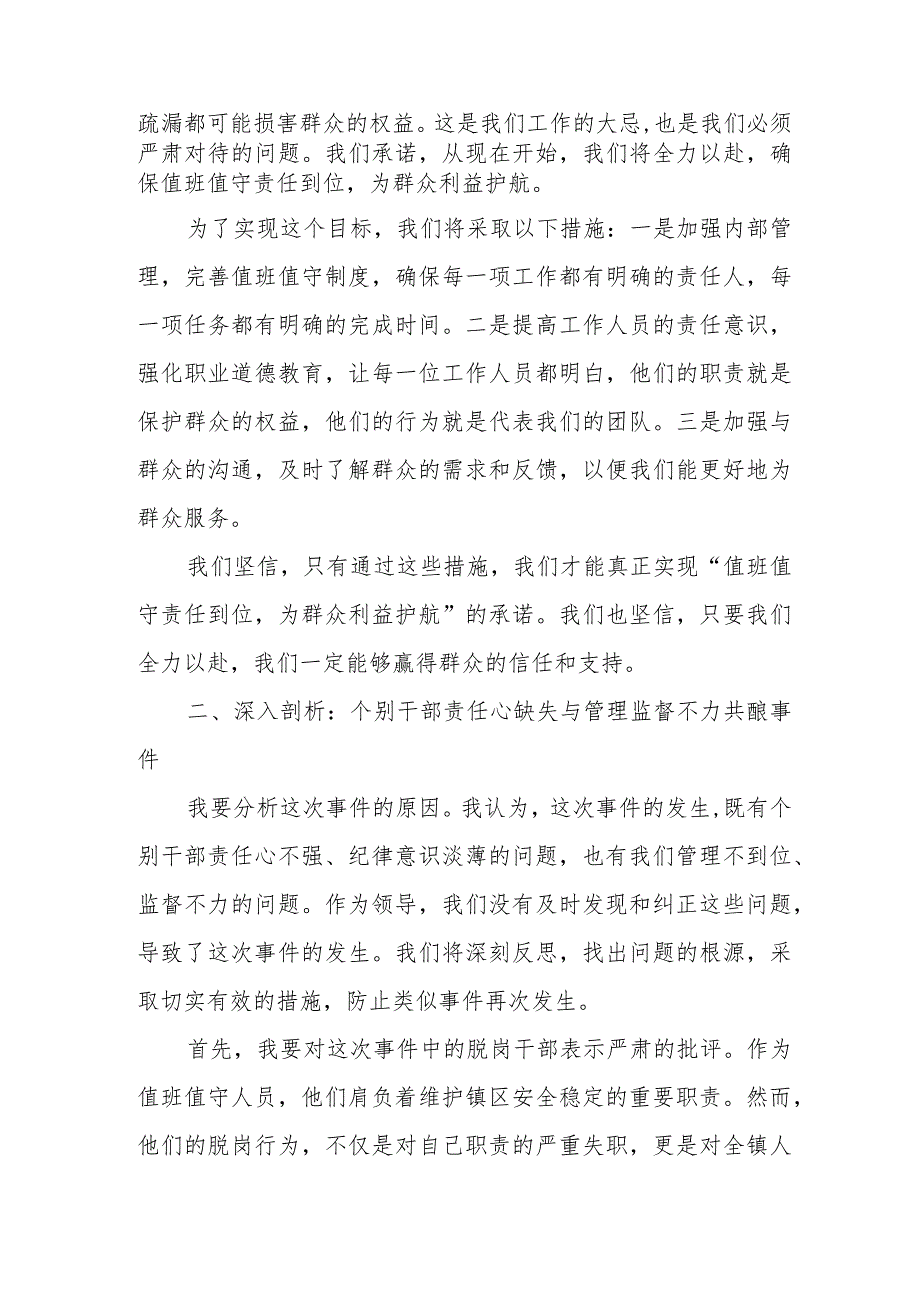 疏漏都可能损害群众的权益。这是我们工作的大忌,也是我们必须严肃对待的问题。我们承诺，从现在开始，我们将全力以赴，确保值班值守责任到位，为群众利益护航。

为了实现这个目标，我们将采取以下措施：一是加强内部管理，完善值班值守制度，确保每一项工作都有明确的责任人，每一项任务都有明确的完成时间。二是提高工作人员的责任意识，强化职业道德教育，让每一位工作人员都明白，他们的职责就是保护群众的权益，他们的行为就是代表我们的团队。三是加强与群众的沟通，及时了解群众的需求和反馈，以便我们能更好地为群众服务。

我们坚信，只有通过这些措施，我们才能真正实现“值班值守责任到位，为群众利益护航”的承诺。我们也坚信，只要我们全力以赴，我们一定能够赢得群众的信任和支持。

二、深入剖析：个别干部责任心缺失与管理监督不力共酿事件

我要分析这次事件的原因。我认为，这次事件的发生,既有个别干部责任心不强、纪律意识淡薄的问题，也有我们管理不到位、监督不力的问题。作为领导，我们没有及时发现和纠正这些问题，导致了这次事件的发生。我们将深刻反思，找出问题的根源，采取切实有效的措施，防止类似事件再次发生。

首先，我要对这次事件中的脱岗干部表示严肃的批评。作为值班值守人员，他们肩负着维护镇区安全稳定的重要职责。然而，他们的脱岗行为，不仅是对自己职责的严重失职，更是对全镇人